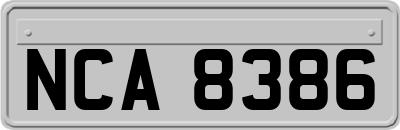 NCA 8386